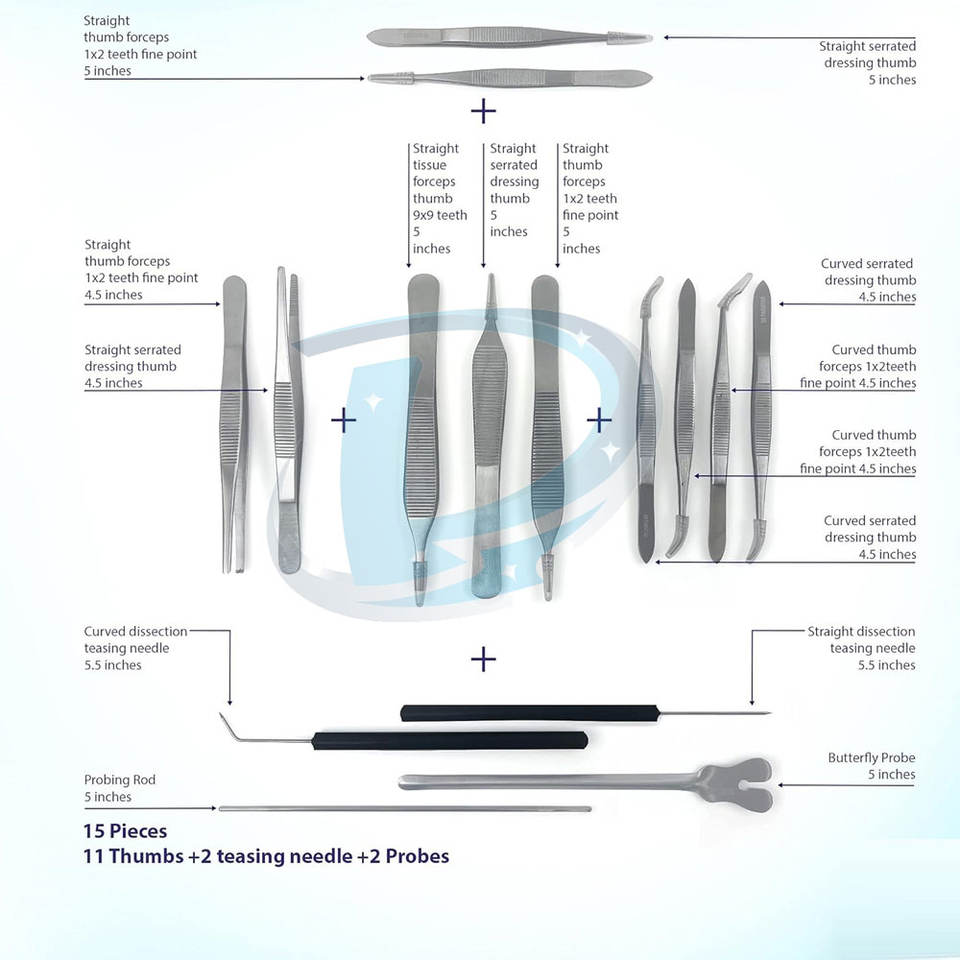 Straight thumb forceps 1x2 teeth fine point 5 inches

Straight serrated dressing thumb 5 inches

+

Straight tissue forceps thumb 9x9 teeth 5 inches

Straight serrated dressing thumb 5 inches

Straight thumb forceps 1x2 teeth fine point 5 inches

Straight thumb forceps 1x2 teeth fine point 4.5 inches

Straight serrated dressing thumb 4.5 inches

+

+

Curved serrated dressing thumb 4.5 inches

Curved thumb forceps 1x2teeth fine point 4.5 inches

Curved thumb forceps 1x2teeth fine point 4.5 inches

Curved serrated dressing thumb 4.5 inches

Curved dissection teasing needle 5.5 inches

+

Straight dissection teasing needle 5.5 inches

Butterfly Probe 5 inches

Probing Rod 5 inches

15 Pieces
11 Thumbs +2 teasing needle +2 Probes